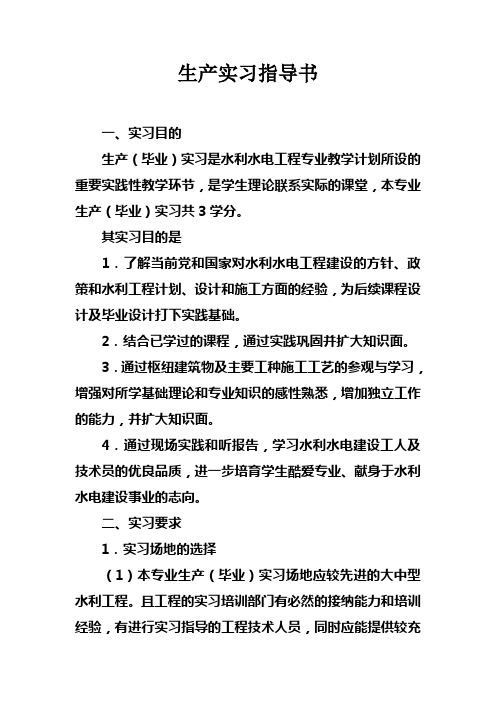 生产实习指导书

一、实习目的

生产（毕业）实习是水利水电工程专业教学计划所设的重要实践性教学环节，是学生理论联系实际的课堂，本专业生产（毕业）实习共 3 学分。

其实习目的是

1．了解当前党和国家对水利水电工程建设的方针、政策和水利工程计划、设计和施工方面的经验，为后续课程设计及毕业设计打下实践基础。

2．结合已学过的课程，通过实践巩固并扩大知识面。

3．通过枢纽建筑物及主要工种施工工艺的参观与学习，增强对所学基础理论和专业知识的感性熟悉，增加独立工作的能力，并扩大知识面。

4．通过现场实践和听报告，学习水利水电建设工人及技术员的优良品质，进一步培育学生酷爱专业、献身于水利水电建设事业的志向。

二、实习要求

1．实习场地的选择

（1）本专业生产（毕业）实习场地应较先进的大中型水利工程。且工程的实习培训部门有必然的接纳能力和培训经验，有进行实习指导的工程技术人员，同时应能提供较充